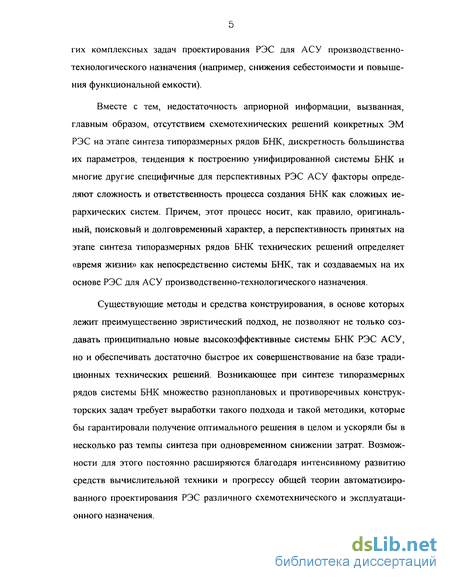 5

гих комплексных задач проектирования РЭС для АСУ производственно-технологического назначения (например, снижения себестоимости и повышения функциональной емкости).

Вместе с тем, недостаточность априорной информации, вызванная, главным образом, отсутствием схемотехнических решений конкретных ЭМ РЭС на этапе синтеза типоразмерных рядов БНК, дискретность большинства их параметров, тенденция к построению унифицированной системы БНК и многие другие специфичные для перспективных РЭС АСУ факторы определяют сложность и ответственность процесса создания БНК как сложных иерархических систем. Причем, этот процесс носит, как правило, оригинальный, поисковый и долговременный характер, а перспективность принятых на этапе синтеза типоразмерных рядов БНК технических решений определяет «время жизни» как непосредственно системы БНК, так и создаваемых на их основе РЭС для АСУ производственно-технологического назначения.

Существующие методы и средства конструирования, в основе которых лежит преимущественно эвристический подход, не позволяют не только создавать принципиально новые высокоэффективные системы БНК РЭС АСУ, но и обеспечивать достаточно быстрое их совершенствование на базе традиционных технических решений. Возникающее при синтезе типоразмерных рядов системы БНК множество разноплановых и противоречивых конструкторских задач требует выработки такого подхода и такой методики, которые бы гарантировали получение оптимального решения в целом и ускоряли бы в несколько раз темпы синтеза при одновременном снижении затрат. Возможности для этого постоянно расширяются благодаря интенсивному развитию средств вычислительной техники и прогрессу общей теории автоматизированного проектирования РЭС различного схемотехнического и эксплуатационного назначения.

dsLib.net
библиотека диссертаций